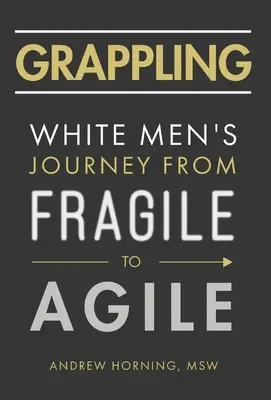 GRAPPLING

WHITE MEN'S JOURNEY FROM FRAGILE TO AGILE

ANDREW HORNING, MSW